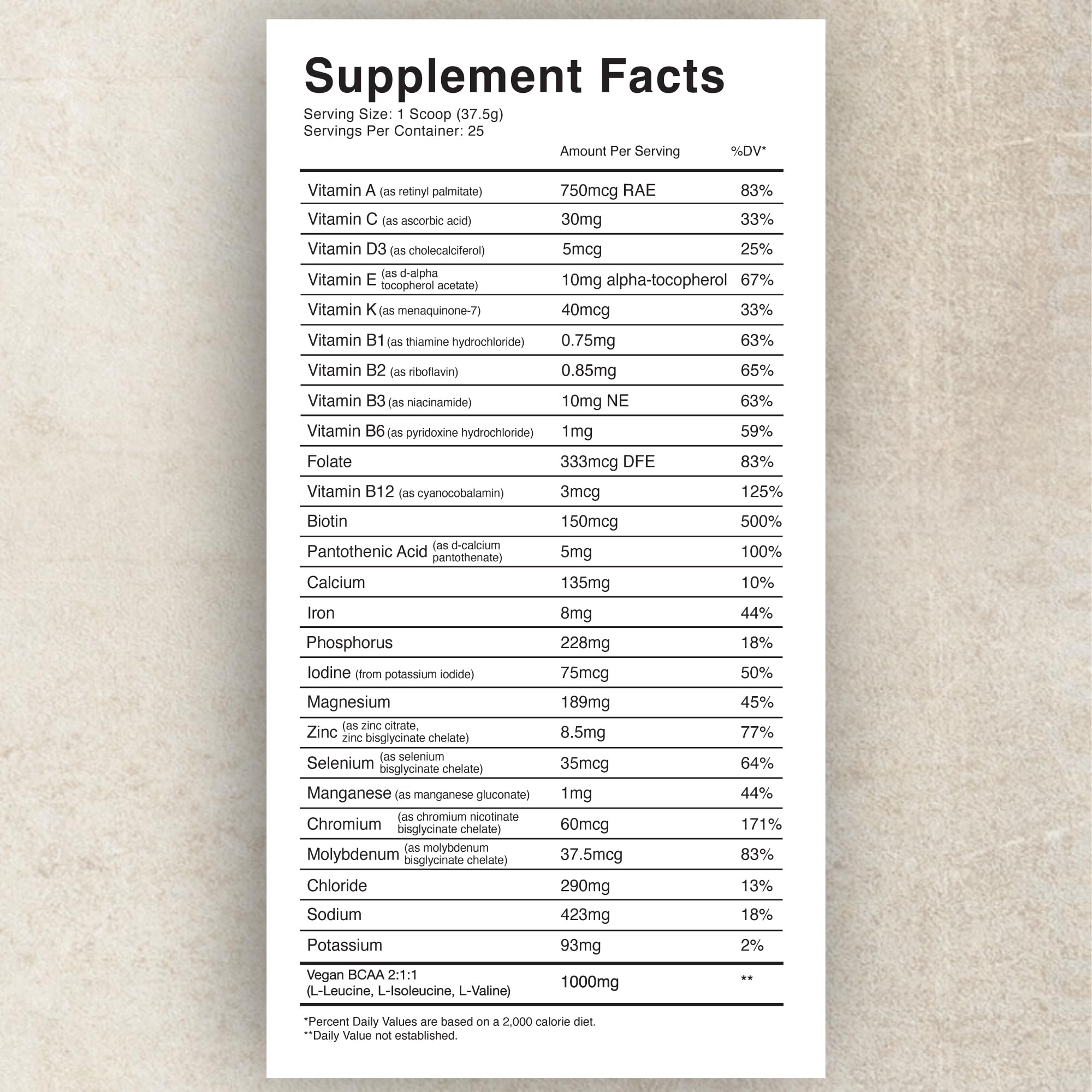 Supplement Facts

Serving Size: 1 Scoop (37.5g)
Servings Per Container: 25

|  | Amount Per Serving | %DV* |
|---|---|---|
| Vitamin A (as retinyl palmitate) | 750mcg RAE | 83% |
| Vitamin C (as ascorbic acid) | 30mg | 33% |
| Vitamin D3 (as cholecalciferol) | 5mcg | 25% |
| Vitamin E (as d-alpha tocopherol acetate) | 10mg alpha-tocopherol | 67% |
| Vitamin K (as menaquinone-7) | 40mcg | 33% |
| Vitamin B1 (as thiamine hydrochloride) | 0.75mg | 63% |
| Vitamin B2 (as riboflavin) | 0.85mg | 65% |
| Vitamin B3 (as niacinamide) | 10mg NE | 63% |
| Vitamin B6 (as pyridoxine hydrochloride) | 1mg | 59% |
| Folate | 333mcg DFE | 83% |
| Vitamin B12 (as cyanocobalamin) | 3mcg | 125% |
| Biotin | 150mcg | 500% |
| Pantothenic Acid (as d-calcium pantothenate) | 5mg | 100% |
| Calcium | 135mg | 10% |
| Iron | 8mg | 44% |
| Phosphorus | 228mg | 18% |
| Iodine (from potassium iodide) | 75mcg | 50% |
| Magnesium | 189mg | 45% |
| Zinc (as zinc citrate, zinc bisglycinate chelate) | 8.5mg | 77% |
| Selenium (as selenium bisglycinate chelate) | 35mcg | 64% |
| Manganese (as manganese gluconate) | 1mg | 44% |
| Chromium (as chromium nicotinate bisglycinate chelate) | 60mcg | 171% |
| Molybdenum (as molybdenum bisglycinate chelate) | 37.5mcg | 83% |
| Chloride | 290mg | 13% |
| Sodium | 423mg | 18% |
| Potassium | 93mg | 2% |
| Vegan BCAA 2:1:1 (L-Leucine, L-Isoleucine, L-Valine) | 1000mg | ** |

*Percent Daily Values are based on a 2,000 calorie diet.
**Daily Value not established.